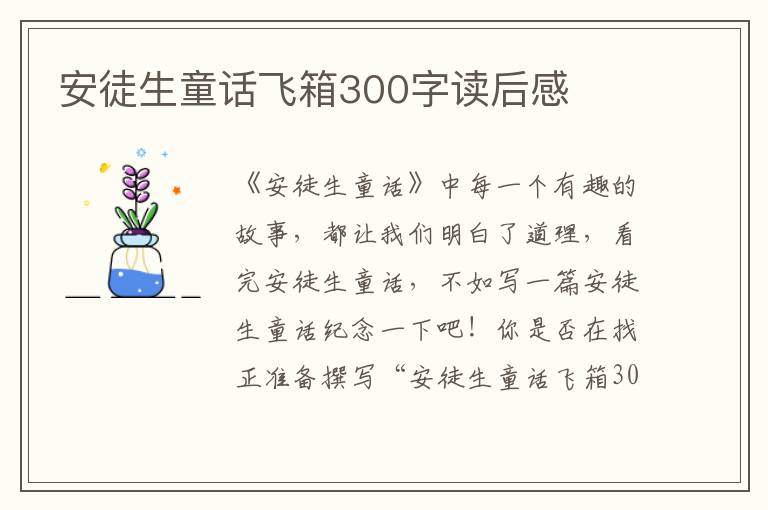 安徒生童话飞箱300字读后感

《安徒生童话》中每一个有趣的故事，都让我们明白了道理，看完安徒生童话，不如写一篇安徒生童话纪念一下吧！你是否在找正准备撰写“安徒生童话飞箱30